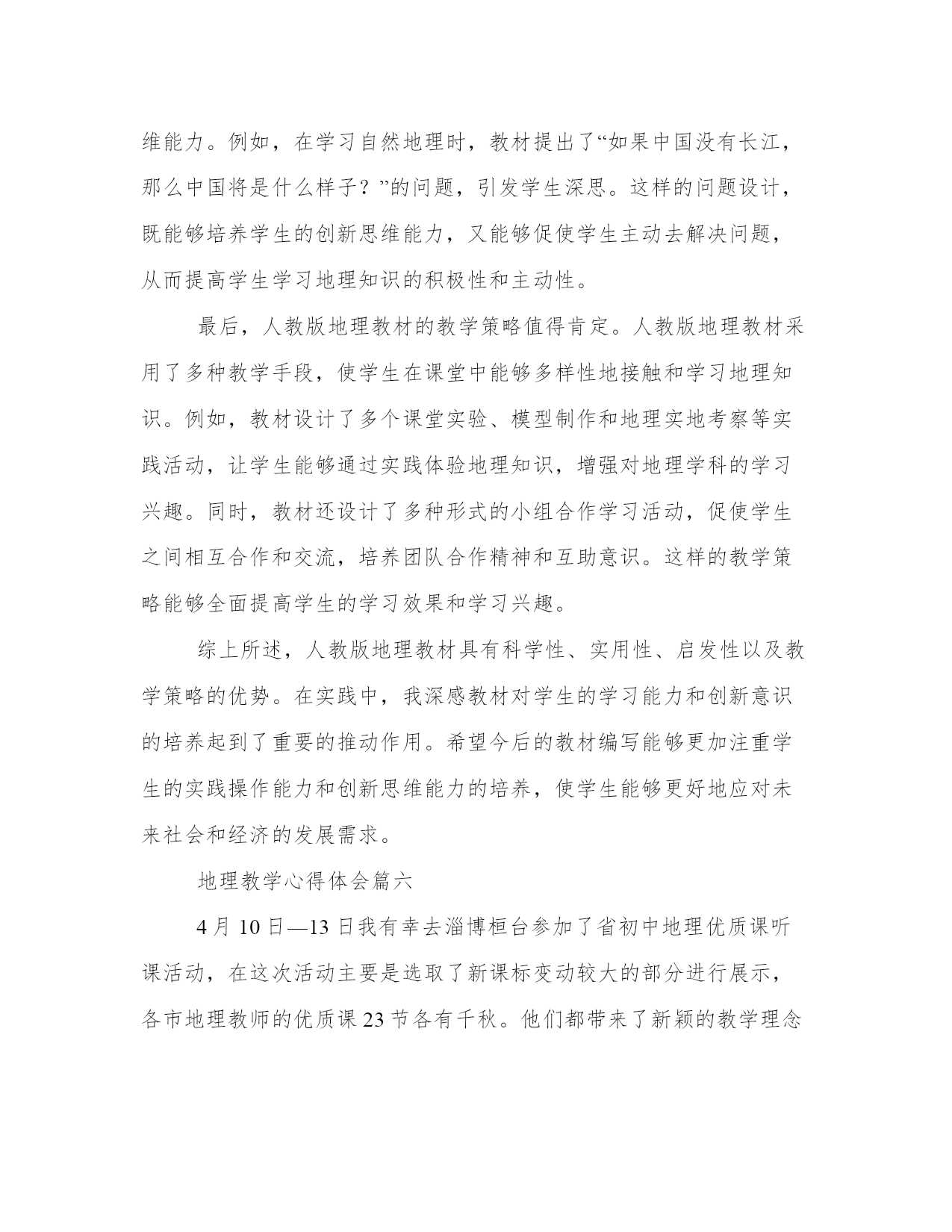 维能力。例如，在学习自然地理时，教材提出了“如果中国没有长江，那么中国将是什么样子？”的问题，引发学生深思。这样的问题设计，既能够培养学生的创新思维能力，又能够促使学生主动去解决问题，从而提高学生学习地理知识的积极性和主动性。

最后，人教版地理教材的教学策略值得肯定。人教版地理教材采用了多种教学手段，使学生在课堂中能够多样性地接触和学习地理知识。例如，教材设计了多个课堂实验、模型制作和地理实地考察等实践活动，让学生能够通过实践体验地理知识，增强对地理学科的学习兴趣。同时，教材还设计了多种形式的小组合作学习活动，促使学生之间相互合作和交流，培养团队合作精神和互助意识。这样的教学策略能够全面提高学生的学习效果和学习兴趣。

综上所述，人教版地理教材具有科学性、实用性、启发性以及教学策略的优势。在实践中，我深感教材对学生的学习能力和创新意识的培养起到了重要的推动作用。希望今后的教材编写能够更加注重学生的实践操作能力和创新思维能力的培养，使学生能够更好地应对未来社会和经济的发展需求。

地理教学心得体会篇六

4月10日—13日我有幸去淄博桓台参加了省初中地理优质课听课活动，在这次活动主要是选取了新课标变动较大的部分进行展示，各市地理教师的优质课23节各有千秋。他们都带来了新颖的教学理念